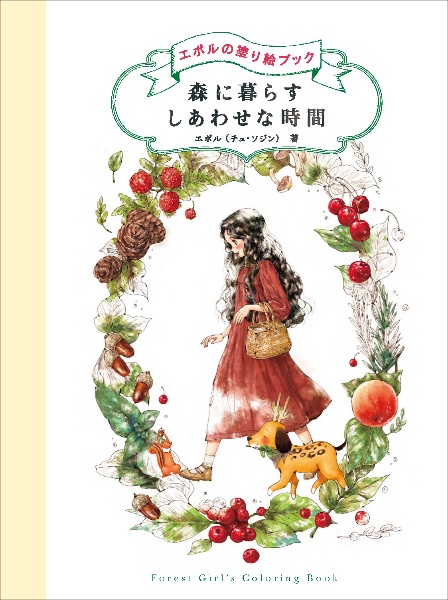 エポルの塗り絵ブック

森に暮らす
しあわせな時間

エポル（チュ・ソジン） 著

Forest Girl's Coloring Book